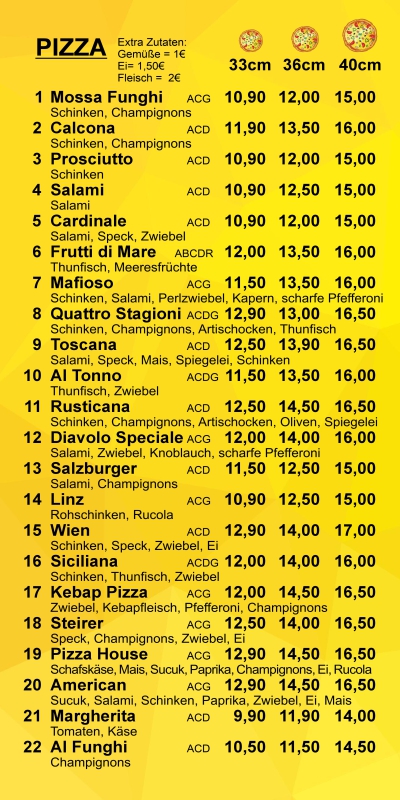 PIZZA

Extra Zutaten:
Gemüße = 1€
Ei= 1,50€
Fleisch = 2€

33cm 36cm 40cm

1 Mossa Funghi ACG 10,90 12,00 15,00
Schinken, Champignons
2 Calcona ACD 11,90 13,50 16,00
Schinken, Champignons
3 Prosciutto ACD 10,90 12,00 15,00
Schinken
4 Salami ACD 10,90 12,50 15,00
Salami
5 Cardinale ACD 10,90 12,00 15,00
Salami, Speck, Zwiebel
6 Frutti di Mare ABCDR 12,00 13,50 16,00
Thunfisch, Meeresfrüchte
7 Mafioso ACG 11,50 13,50 16,00
Schinken, Salami, Perlzwiebel, Kapern, scharfe Pfefferoni
8 Quattro Stagioni ACDG 12,90 13,00 16,50
Schinken, Champignons, Artischocken, Thunfisch
9 Toscana ACD 12,50 13,90 16,50
Salami, Speck, Mais, Spiegelei, Schinken
10 Al Tonno ACDG 11,50 13,50 16,00
Thunfisch, Zwiebel
11 Rusticana ACD 12,50 14,50 16,50
Schinken, Champignons, Artischocken, Oliven, Spiegelei
12 Diavolo Speciale ACG 12,00 14,00 16,00
Salami, Zwiebel, Knoblauch, scharfe Pfefferoni
13 Salzburger ACD 11,50 12,50 15,00
Salami, Champignons
14 Linz ACG 10,90 12,50 15,00
Rohschinken, Rucola
15 Wien ACD 12,90 14,00 17,00
Schinken, Speck, Zwiebel, Ei
16 Siciliana ACDG 12,00 14,00 16,00
Schinken, Thunfisch, Zwiebel
17 Kebap Pizza ACG 12,00 14,50 16,50
Zwiebel, Kebapfleisch, Pfefferoni, Champignons
18 Steirer ACG 12,50 14,00 16,50
Speck, Champignons, Zwiebel, Ei
19 Pizza House ACG 12,90 14,50 16,50
Schafskäse, Mais, Sucuk, Paprika, Champignons, Ei, Rucola
20 American ACG 12,90 14,50 16,50
Sucuk, Salami, Schinken, Paprika, Zwiebel, Ei, Mais
21 Margherita ACD 9,90 11,90 14,00
Tomaten, Käse
22 Al Funghi ACD 10,50 11,50 14,50
Champignons